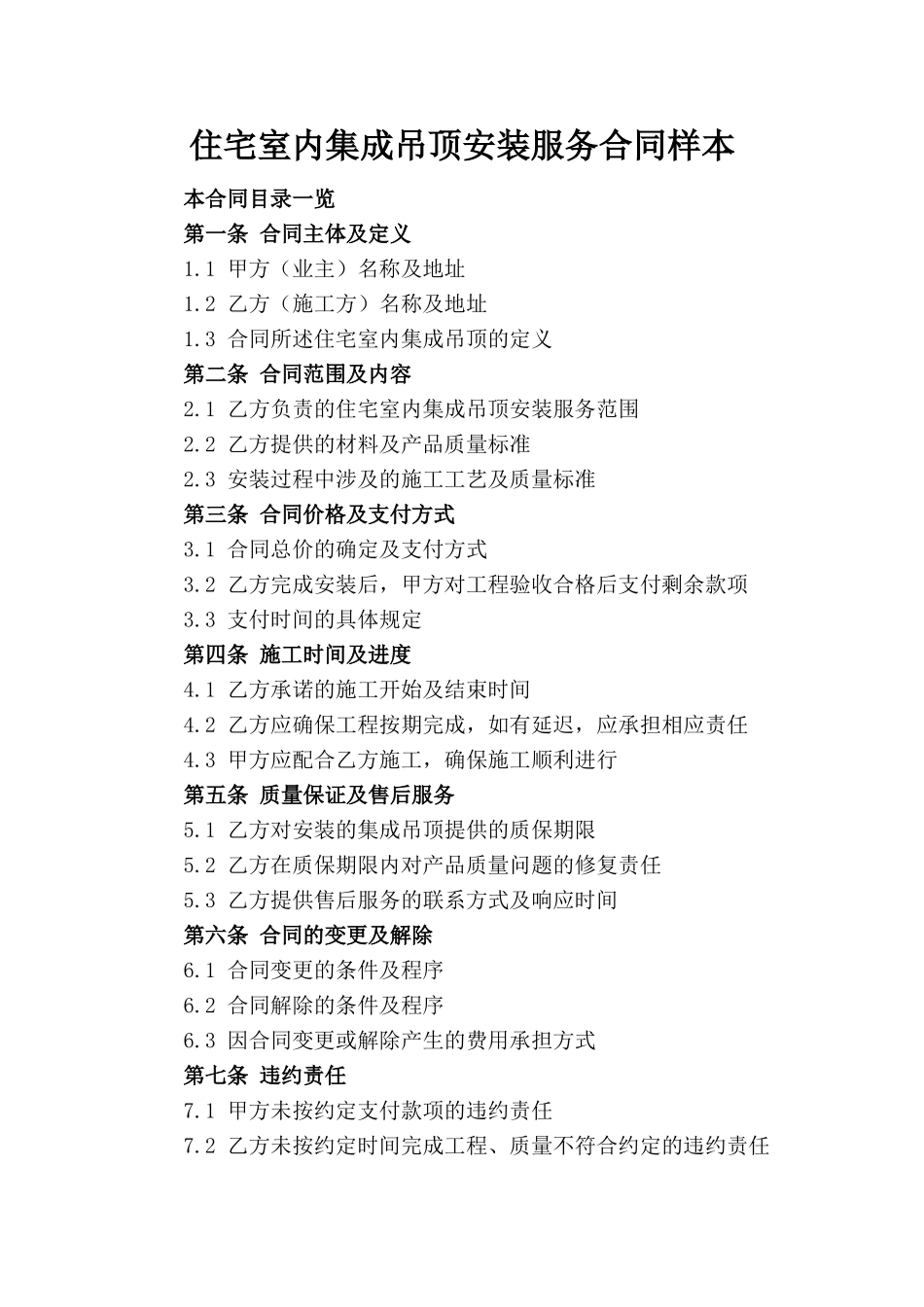 住宅室内集成吊顶安装服务合同样本

本合同目录一览

第一条 合同主体及定义

1.1 甲方（业主）名称及地址

1.2 乙方（施工方）名称及地址

1.3 合同所述住宅室内集成吊顶的定义

第二条 合同范围及内容

2.1 乙方负责的住宅室内集成吊顶安装服务范围

2.2 乙方提供的材料及产品质量标准

2.3 安装过程中涉及的施工工艺及质量标准

第三条 合同价格及支付方式

3.1 合同总价的确定及支付方式

3.2 乙方完成安装后，甲方对工程验收合格后支付剩余款项

3.3 支付时间的具体规定

第四条 施工时间及进度

4.1 乙方承诺的施工开始及结束时间

4.2 乙方应确保工程按期完成，如有延迟，应承担相应责任

4.3 甲方应配合乙方施工，确保施工顺利进行

第五条 质量保证及售后服务

5.1 乙方对安装的集成吊顶提供的质保期限

5.2 乙方在质保期限内对产品质量问题的修复责任

5.3 乙方提供售后服务的联系方式及响应时间

第六条 合同的变更及解除

6.1 合同变更的条件及程序

6.2 合同解除的条件及程序

6.3 因合同变更或解除产生的费用承担方式

第七条 违约责任

7.1 甲方未按约定支付款项的违约责任

7.2 乙方未按约定时间完成工程、质量不符合约定的违约责任